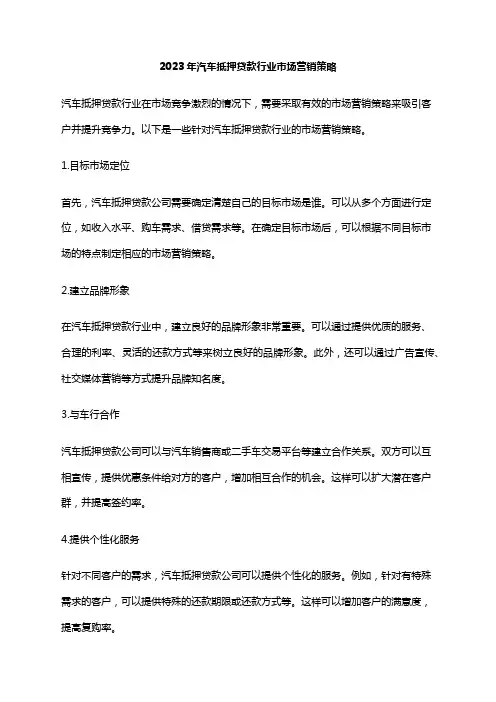 2023年汽车抵押贷款行业市场营销策略

汽车抵押贷款行业在市场竞争激烈的情况下，需要采取有效的市场营销策略来吸引客户并提升竞争力。以下是一些针对汽车抵押贷款行业的市场营销策略。

1.目标市场定位

首先，汽车抵押贷款公司需要确定清楚自己的目标市场是谁。可以从多个方面进行定位，如收入水平、购车需求、借贷需求等。在确定目标市场后，可以根据不同目标市场的特点制定相应的市场营销策略。

2.建立品牌形象

在汽车抵押贷款行业中，建立良好的品牌形象非常重要。可以通过提供优质的服务、合理的利率、灵活的还款方式等来树立良好的品牌形象。此外，还可以通过广告宣传、社交媒体营销等方式提升品牌知名度。

3.与车行合作

汽车抵押贷款公司可以与汽车销售商或二手车交易平台等建立合作关系。双方可以互相宣传，提供优惠条件给对方的客户，增加相互合作的机会。这样可以扩大潜在客户群，并提高签约率。

4.提供个性化服务

针对不同客户的需求，汽车抵押贷款公司可以提供个性化的服务。例如，针对有特殊需求的客户，可以提供特殊的还款期限或还款方式等。这样可以增加客户的满意度，提高复购率。